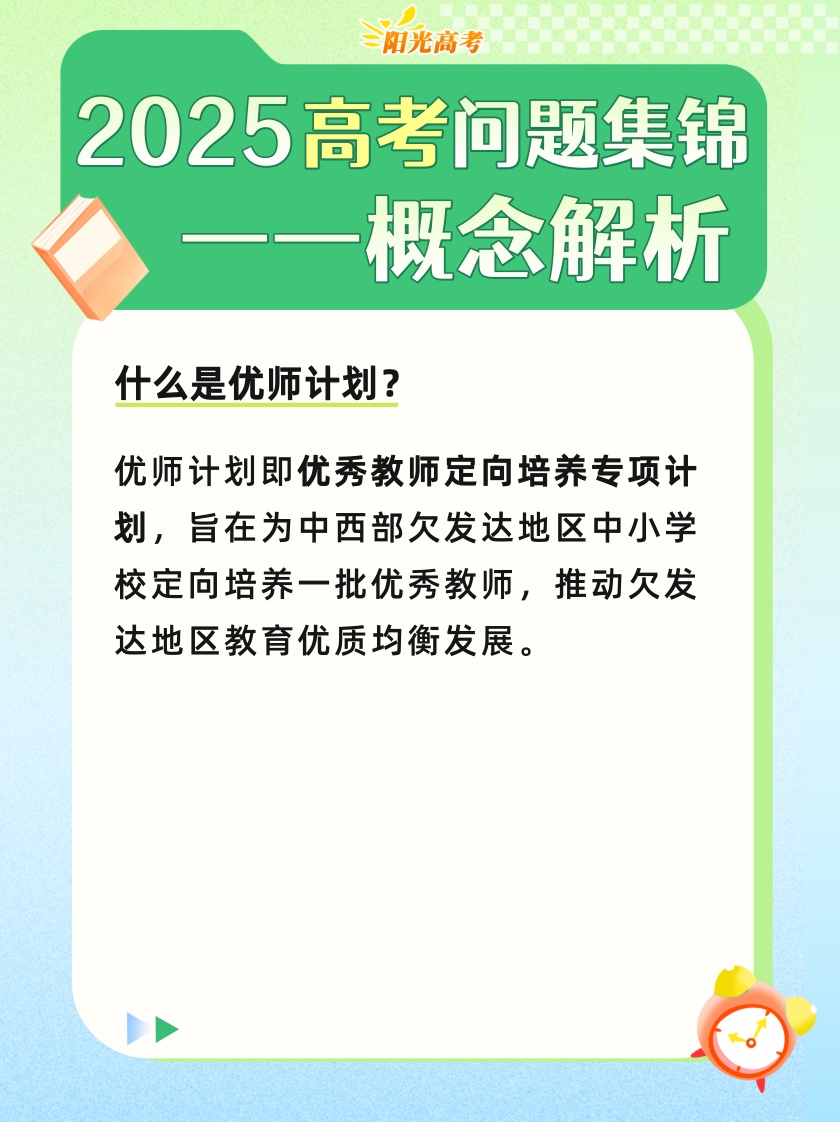 阳光高考

2025高考问题集锦
——概念解析

什么是优师计划？

优师计划即优秀教师定向培养专项计划，旨在为中西部欠发达地区中小学校定向培养一批优秀教师，推动欠发达地区教育优质均衡发展。